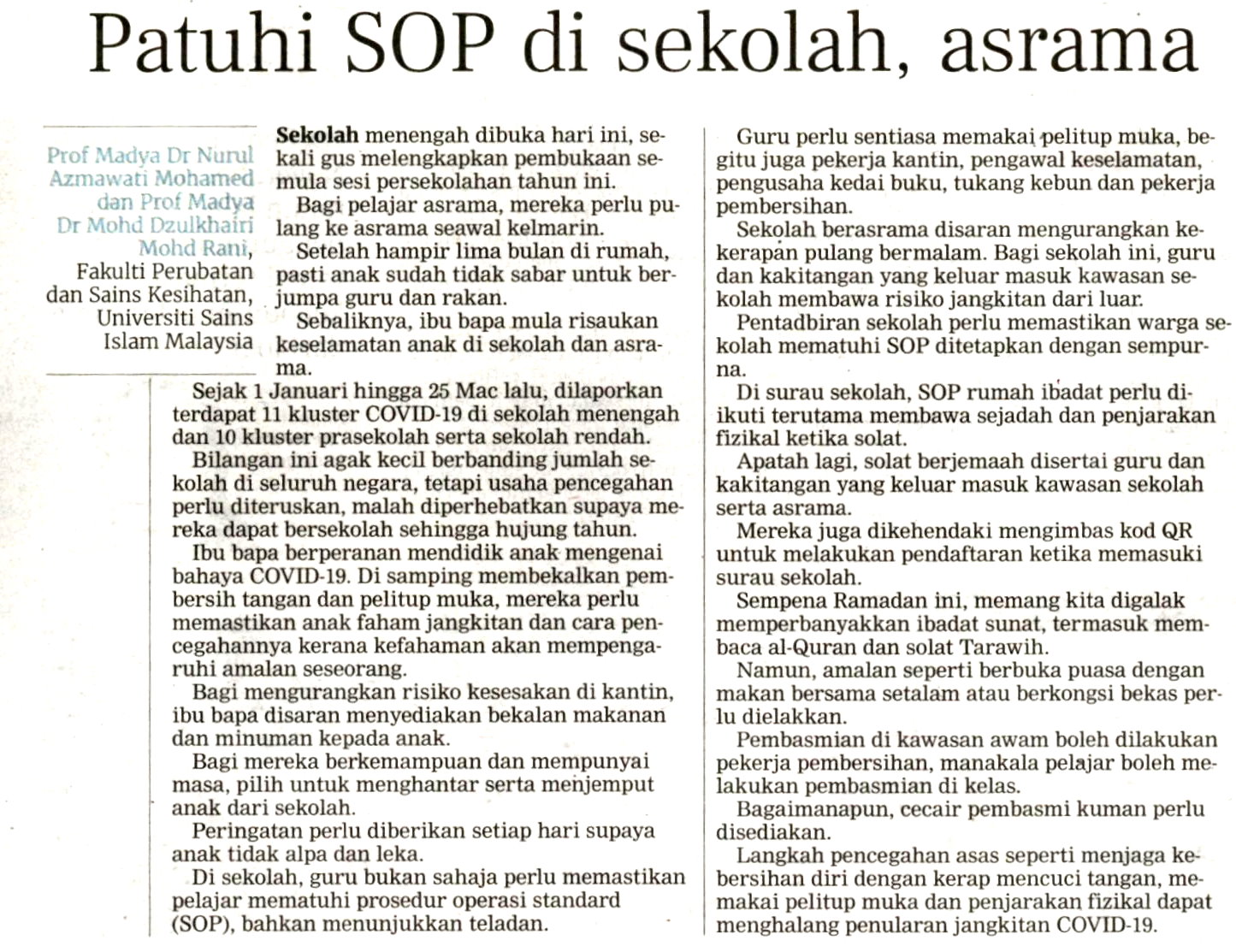 Patuhi SOP di sekolah, asrama

Prof Madya Dr Nurul Azmawati Mohamed dan Prof Madya Dr Mohd Dzulkhairi Mohd Rani, Fakulti Perubatan dan Sains Kesihatan, Universiti Sains Islam Malaysia

Sekolah menengah dibuka hari ini, sekali gus melengkapkan pembukaan semula sesi persekolahan tahun ini.

Bagi pelajar asrama, mereka perlu pulang ke asrama seawal kelmarin.

Setelah hampir lima bulan di rumah, pasti anak sudah tidak sabar untuk berjumpa guru dan rakan.

Sebaliknya, ibu bapa mula risaukan keselamatan anak di sekolah dan asrama.

Sejak 1 Januari hingga 25 Mac lalu, dilaporkan terdapat 11 kluster COVID-19 di sekolah menengah dan 10 kluster prasekolah serta sekolah rendah.

Bilangan ini agak kecil berbanding jumlah sekolah di seluruh negara, tetapi usaha pencegahan perlu diteruskan, malah diperhebatkan supaya mereka dapat bersekolah sehingga hujung tahun.

Ibu bapa berperanan mendidik anak mengenai bahaya COVID-19. Di samping membekalkan pembersih tangan dan pelitup muka, mereka perlu memastikan anak faham jangkitan dan cara pencegahannya kerana kefahaman akan mempengaruhi amalan seseorang.

Bagi mengurangkan risiko kesesakan di kantin, ibu bapa disaran menyediakan bekalan makanan dan minuman kepada anak.

Bagi mereka berkemampuan dan mempunyai masa, pilih untuk menghantar serta menjemput anak dari sekolah.

Peringatan perlu diberikan setiap hari supaya anak tidak alpa dan leka.

Di sekolah, guru bukan sahaja perlu memastikan pelajar mematuhi prosedur operasi standard (SOP), bahkan menunjukkan teladan.

Guru perlu sentiasa memakai pelitup muka, begitu juga pekerja kantin, pengawal keselamatan, pengusaha kedai buku, tukang kebun dan pekerja pembersihan.

Sekolah berasrama disaran mengurangkan kekerapan pulang bermalam. Bagi sekolah ini, guru dan kakitangan yang keluar masuk kawasan sekolah membawa risiko jangkitan dari luar.

Pentadbiran sekolah perlu memastikan warga sekolah mematuhi SOP ditetapkan dengan sempurna.

Di surau sekolah, SOP rumah ibadat perlu diikuti terutama membawa sejadah dan penjarakan fizikal ketika solat.

Apatah lagi, solat berjemaah disertai guru dan kakitangan yang keluar masuk kawasan sekolah serta asrama.

Mereka juga dikehendaki mengimbas kod QR untuk melakukan pendaftaran ketika memasuki surau sekolah.

Sempena Ramadan ini, memang kita digalak memperbanyakkan ibadat sunat, termasuk membaca al-Quran dan solat Tarawih.

Namun, amalan seperti berbuka puasa dengan makan bersama setalam atau berkongsi bekas perlu dielakkan.

Pembasmian di kawasan awam boleh dilakukan pekerja pembersihan, manakala pelajar boleh melakukan pembasmian di kelas.

Bagaimanapun, cecair pembasmi kuman perlu disediakan.

Langkah pencegahan asas seperti menjaga kebersihan diri dengan kerap mencuci tangan, memakai pelitup muka dan penjarakan fizikal dapat menghalang penularan jangkitan COVID-19.